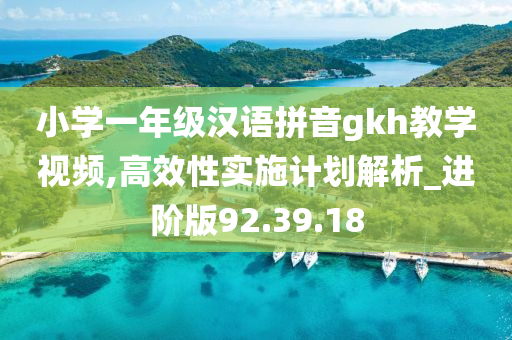 小学一年级汉语拼音gkh教学视频,高效性实施计划解析_进阶版92.39.18